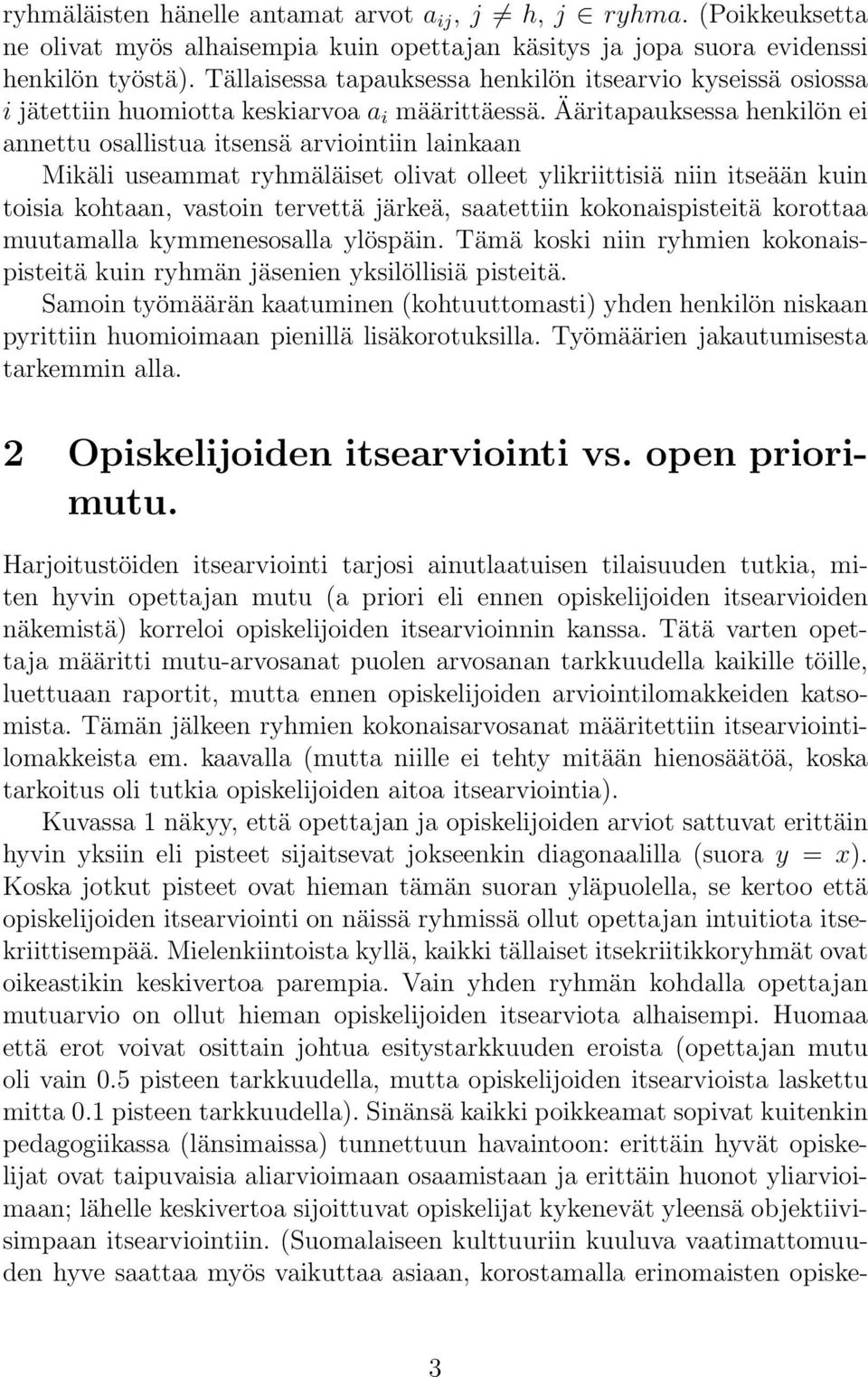 ryhmäläisten hänelle antamat arvot $a_{ij}$, $j \neq h$, $j \in ryhma$. (Poikkeuksetta ne olivat myös alhaisempia kuin opettajan käsitys ja jopa suora evidenssi henkilön työstä). Tällaisessa tapauksessa henkilön itsearvio kyseissä osiossa $i$ jätettiin huomiotta keskiarvoa $a_i$ määrittäessä. Ääritapauksessa henkilön ei annettu osallistua itsensä arviointiin lainkaan

Mikäli useammat ryhmäläiset olivat olleet ylikriittisiä niin itseään kuin toisia kohtaan, vastoin tervettä järkeä, saatettiin kokonaispisteitä korottaa muutamalla kymmenesosalla ylöspäin. Tämä koski niin ryhmien kokonaispisteitä kuin ryhmän jäsenien yksilöllisiä pisteitä.

Samoin työmäärän kaatuminen (kohtuuttomasti) yhden henkilön niskaan pyrittiin huomioimaan pienillä lisäkorotuksilla. Työmäärien jakautumisesta tarkemmin alla.

2 Opiskelijoiden itsearviointi vs. open priorimutu.

Harjoitustöiden itsearviointi tarjosi ainutlaatuisen tilaisuuden tutkia, miten hyvin opettajan mutu (a priori eli ennen opiskelijoiden itsearvioiden näkemistä) korreloi opiskelijoiden itsearvioinnin kanssa. Tätä varten opettaja määritti mutu-arvosanat puolen arvosanan tarkkuudella kaikille töille, luettuaan raportit, mutta ennen opiskelijoiden arviointilomakkeiden katsomista. Tämän jälkeen ryhmien kokonaisarvosanat määritettiin itsearviointilomakkeista em. kaavalla (mutta niille ei tehty mitään hienosäätöä, koska tarkoitus oli tutkia opiskelijoiden aitoa itsearviointia).

Kuvassa 1 näkyy, että opettajan ja opiskelijoiden arviot sattuvat erittäin hyvin yksiin eli pisteet sijaitsevat jokseenkin diagonaalilla (suora $y = x$). Koska jotkut pisteet ovat hieman tämän suoran yläpuolella, se kertoo että opiskelijoiden itsearviointi on näissä ryhmissä ollut opettajan intuitiota itsekriittisempää. Mielenkiintoista kyllä, kaikki tällaiset itsekriitikkoryhmät ovat oikeastikin keskivertoa parempia. Vain yhden ryhmän kohdalla opettajan mutuarvio on ollut hieman opiskelijoiden itsearviota alhaisempi. Huomaa että erot voivat osittain johtua esitystarkkuuden eroista (opettajan mutu oli vain 0.5 pisteen tarkkuudella, mutta opiskelijoiden itsearvioista laskettu mitta 0.1 pisteen tarkkuudella). Sinänsä kaikki poikkeamat sopivat kuitenkin pedagogiikassa (länsimaissa) tunnettuun havaintoon: erittäin hyvät opiskelijat ovat taipuvaisia aliarvioimaan osaamistaan ja erittäin huonot yliarvioimaan; lähelle keskivertoa sijoittuvat opiskelijat kykenevät yleensä objektiivisimpaan itsearviointiin. (Suomalaiseen kulttuuriin kuuluva vaatimattomuuden hyve saattaa myös vaikuttaa asiaan, korostamalla erinomaisten opiske-

3